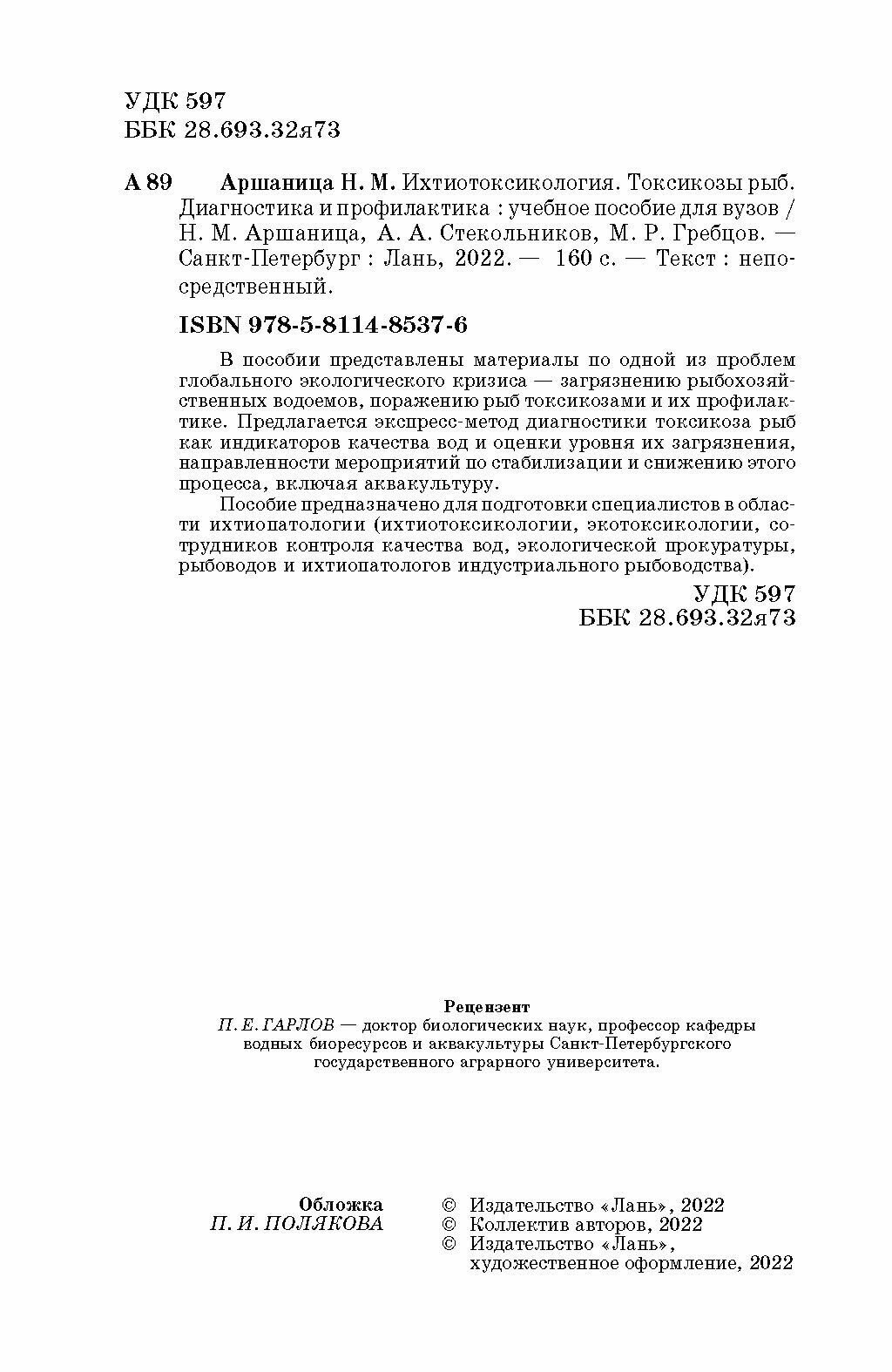 УДК 597
ББК 28.693.32я73

А 89 Аршаница Н. М. Ихтиотоксикология. Токсикозы рыб. Диагностика и профилактика : учебное пособие для вузов / Н. М. Аршаница, А. А. Стекольников, М. Р. Гребцов. — Санкт-Петербург : Лань, 2022. — 160 с. — Текст : непосредственный.

ISBN 978-5-8114-8537-6

В пособии представлены материалы по одной из проблем глобального экологического кризиса — загрязнению рыбохозяйственных водоемов, поражению рыб токсикозами и их профилактике. Предлагается экспресс-метод диагностики токсикоза рыб как индикаторов качества вод и оценки уровня их загрязнения, направленности мероприятий по стабилизации и снижению этого процесса, включая аквакультуру.

Пособие предназначено для подготовки специалистов в области ихтиопатологии (ихтиотоксикологии, экотоксикологии, сотрудников контроля качества вод, экологической прокуратуры, рыбоводов и ихтиопатологов индустриального рыбоводства).

УДК 597
ББК 28.693.32я73

Рецензент
П. Е. ГАРЛОВ — доктор биологических наук, профессор кафедры водных биоресурсов и аквакультуры Санкт-Петербургского государственного аграрного университета.

Обложка
П. И. ПОЛЯКОВА

© Издательство «Лань», 2022
© Коллектив авторов, 2022
© Издательство «Лань», художественное оформление, 2022